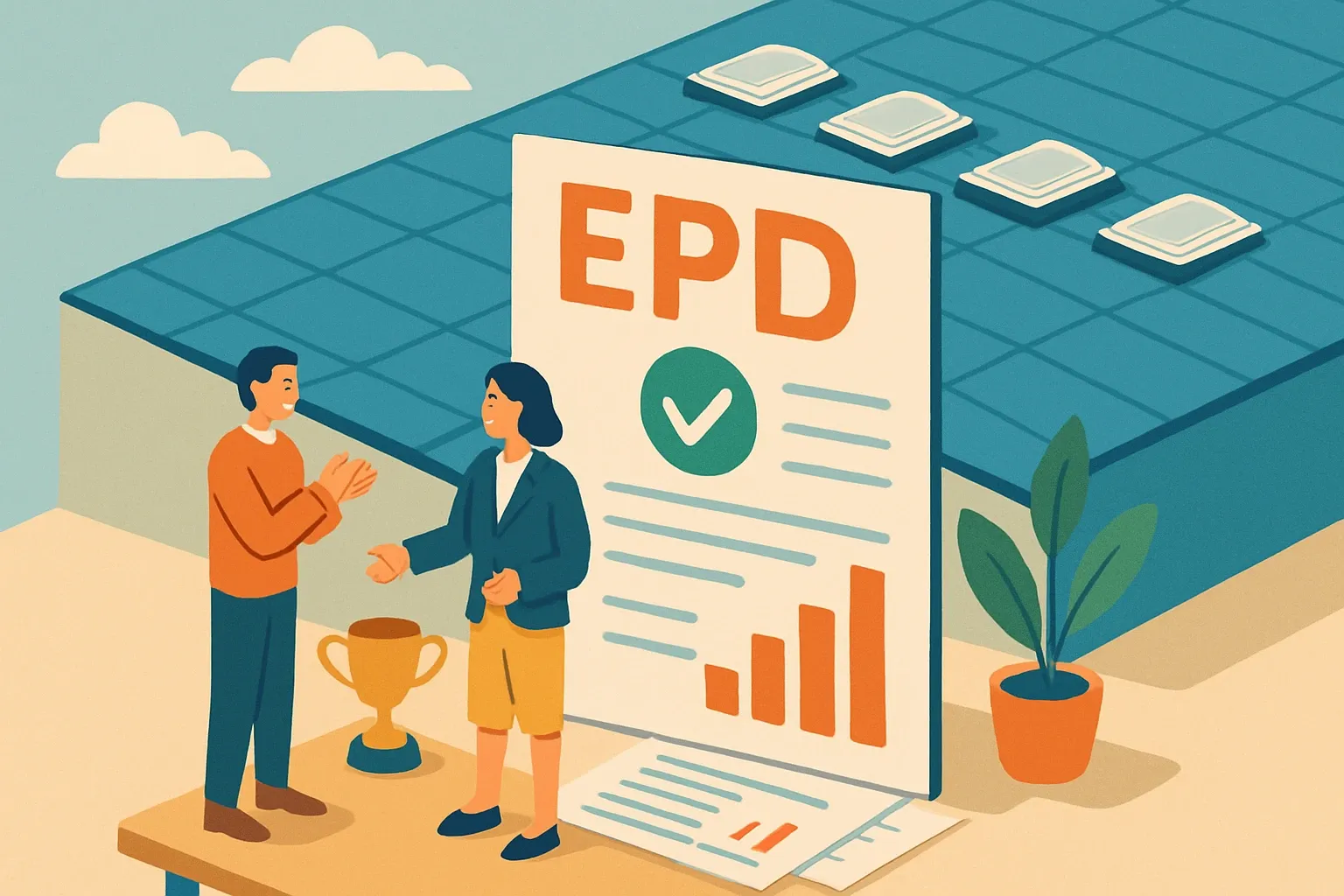 EPD